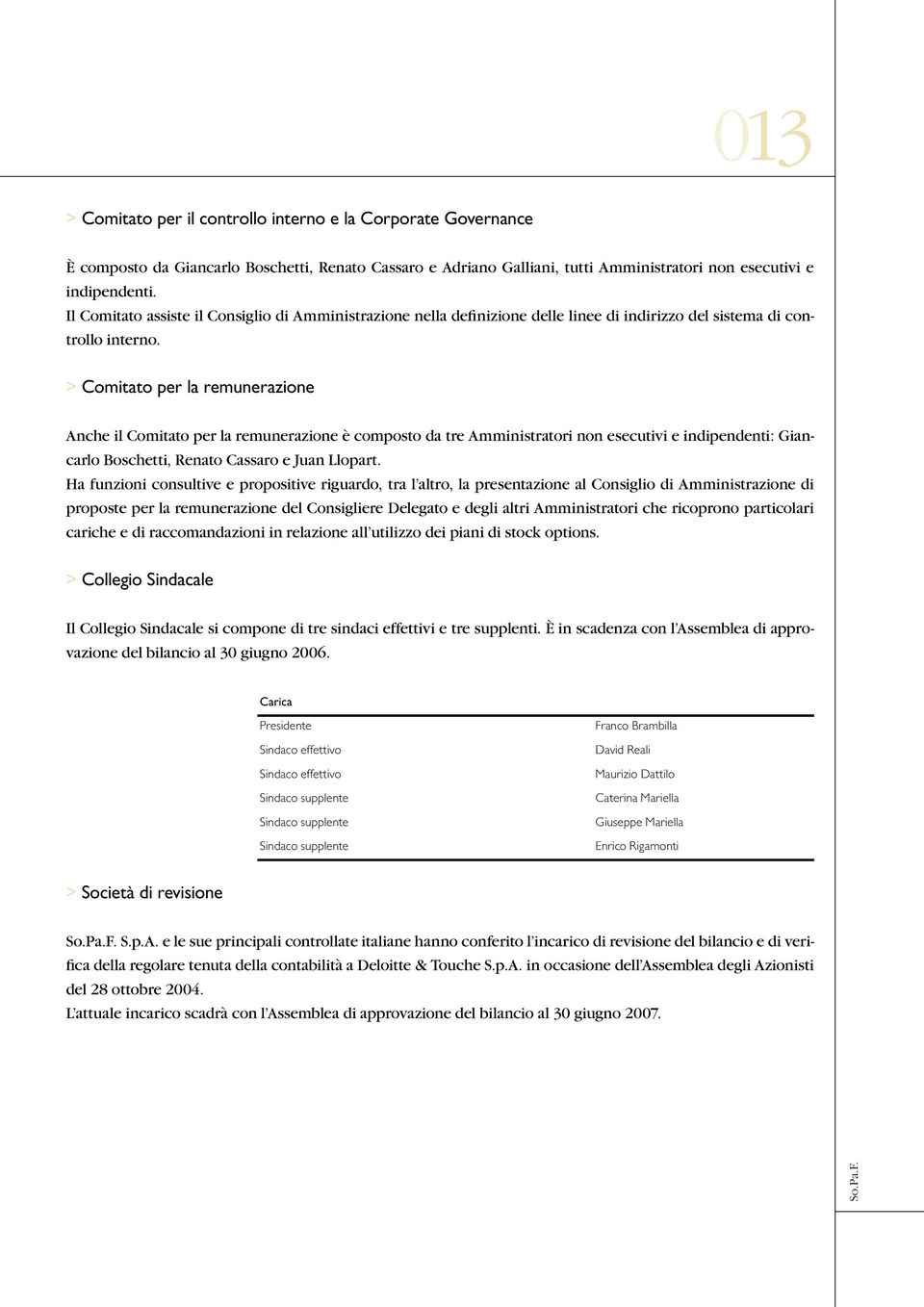 013

> Comitato per il controllo interno e la Corporate Governance

È composto da Giancarlo Boschetti, Renato Cassaro e Adriano Galliani, tutti Amministratori non esecutivi e indipendenti.
Il Comitato assiste il Consiglio di Amministrazione nella definizione delle linee di indirizzo del sistema di controllo interno.

> Comitato per la remunerazione

Anche il Comitato per la remunerazione è composto da tre Amministratori non esecutivi e indipendenti: Giancarlo Boschetti, Renato Cassaro e Juan Llopart.
Ha funzioni consultive e propositive riguardo, tra l'altro, la presentazione al Consiglio di Amministrazione di proposte per la remunerazione del Consigliere Delegato e degli altri Amministratori che ricoprono particolari cariche e di raccomandazioni in relazione all'utilizzo dei piani di stock options.

> Collegio Sindacale

Il Collegio Sindacale si compone di tre sindaci effettivi e tre supplenti. È in scadenza con l'Assemblea di approvazione del bilancio al 30 giugno 2006.

| Carica | |
|---|---|
| Presidente | Franco Brambilla |
| Sindaco effettivo | David Reali |
| Sindaco effettivo | Maurizio Dattilo |
| Sindaco supplente | Caterina Mariella |
| Sindaco supplente | Giuseppe Mariella |
| Sindaco supplente | Enrico Rigamonti |

> Società di revisione

So.Pa.F. S.p.A. e le sue principali controllate italiane hanno conferito l'incarico di revisione del bilancio e di verifica della regolare tenuta della contabilità a Deloitte & Touche S.p.A. in occasione dell'Assemblea degli Azionisti del 28 ottobre 2004.
L'attuale incarico scadrà con l'Assemblea di approvazione del bilancio al 30 giugno 2007.

So.Pa.F.